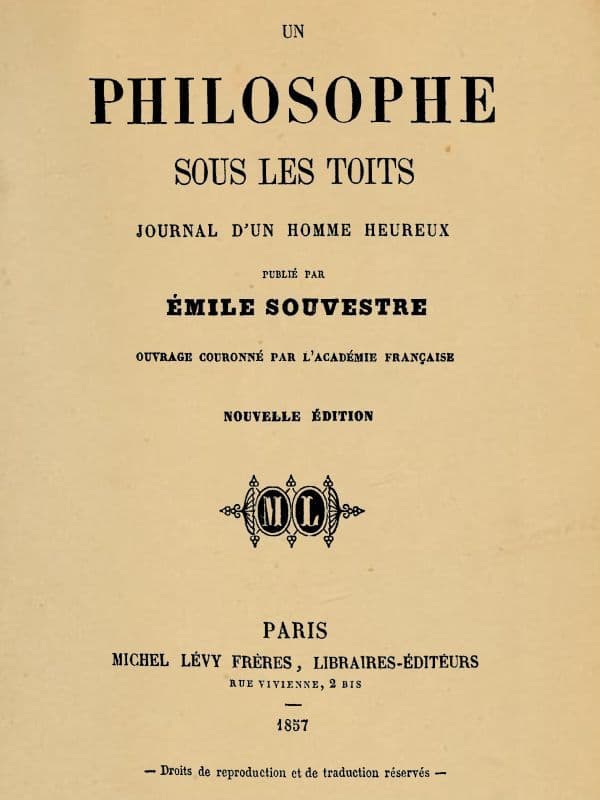 UN

PHILOSOPHE

SOUS LES TOITS

JOURNAL D'UN HOMME HEUREUX

PUBLIÉ PAR

ÉMILE SOUVESTRE

OUVRAGE COURONNÉ PAR L'ACADÉMIE FRANÇAISE

NOUVELLE ÉDITION

ML

PARIS

MICHEL LÉVY FRÈRES, LIBRAIRES-ÉDITEURS

RUE VIVIENNE, 2 BIS

1857

— Droits de reproduction et de traduction réservés —